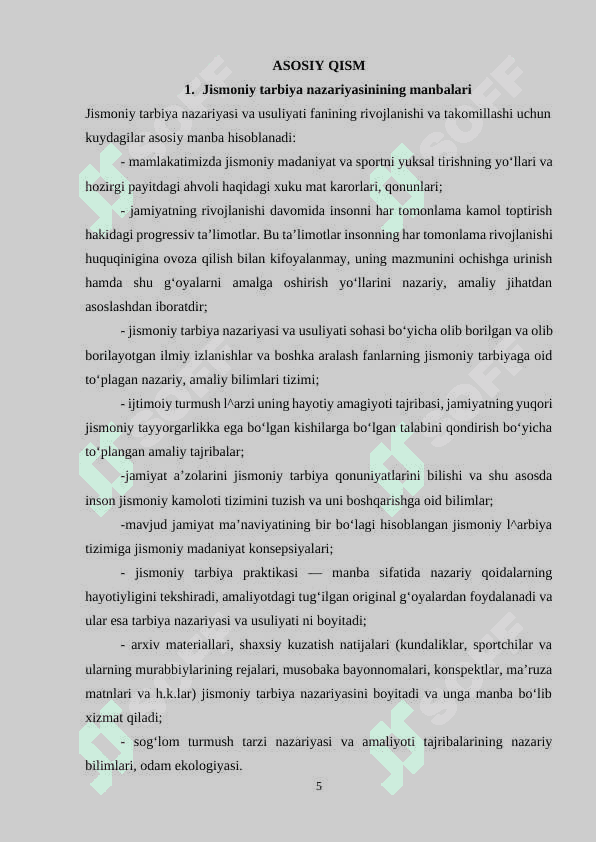 ASOSIY QISM

1. Jismoniy tarbiya nazariyasinining manbalari

Jismoniy tarbiya nazariyasi va usuliyati fanining rivojlanishi va takomillashi uchun kuydagilar asosiy manba hisoblanadi:

- mamlakatimizda jismoniy madaniyat va sportni yuksal tirishning yo‘llari va hozirgi payitdagi ahvoli haqidagi xuku mat karorlari, qonunlari;

- jamiyatning rivojlanishi davomida insonni har tomonlama kamol toptirish hakidagi progressiv ta’limotlar. Bu ta’limotlar insonning har tomonlama rivojlanishi huquqinigina ovoza qilish bilan kifoyalanmay, uning mazmunini ochishga urinish hamda shu g‘oyalarni amalga oshirish yo‘llarini nazariy, amaliy jihatdan asoslashdan iboratdir;

- jismoniy tarbiya nazariyasi va usuliyati sohasi bo‘yicha olib borilgan va olib borilayotgan ilmiy izlanishlar va boshka aralash fanlarning jismoniy tarbiyaga oid to‘plagan nazariy, amaliy bilimlari tizimi;

- ijtimoiy turmush l^arzi uning hayotiy amagiyoti tajribasi, jamiyatning yuqori jismoniy tayyorgarlikka ega bo‘lgan kishilarga bo‘lgan talabini qondirish bo‘yicha to‘plangan amaliy tajribalar;

-jamiyat a’zolarini jismoniy tarbiya qonuniyatlarini bilishi va shu asosda inson jismoniy kamoloti tizimini tuzish va uni boshqarishga oid bilimlar;

-mavjud jamiyat ma’naviyatining bir bo‘lagi hisoblangan jismoniy l^arbiya tizimiga jismoniy madaniyat konsepsiyalari;

- jismoniy tarbiya praktikasi — manba sifatida nazariy qoidalarning hayotiyligini tekshiradi, amaliyotdagi tug‘ilgan original g‘oyalardan foydalanadi va ular esa tarbiya nazariyasi va usuliyati ni boyitadi;

- arxiv materiallari, shaxsiy kuzatish natijalari (kundaliklar, sportchilar va ularning murabbiylarining rejalari, musobaka bayonnomalari, konspektlar, ma’ruza matnlari va h.k.lar) jismoniy tarbiya nazariyasini boyitadi va unga manba bo‘lib xizmat qiladi;

- sog‘lom turmush tarzi nazariyasi va amaliyoti tajribalarining nazariy bilimlari, odam ekologiyasi.

5